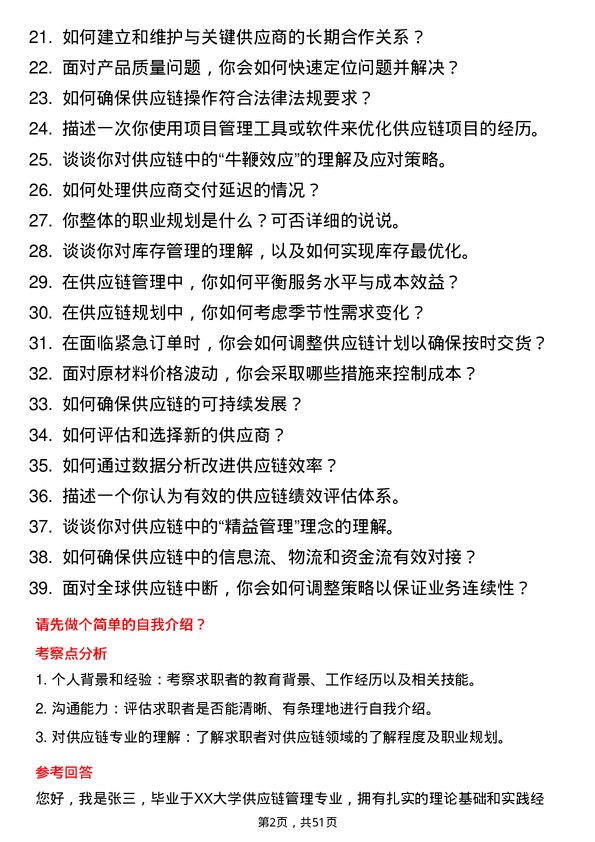 21. 如何建立和维护与关键供应商的长期合作关系？

22. 面对产品质量问题，你会如何快速定位问题并解决？

23. 如何确保供应链操作符合法律法规要求？

24. 描述一次你使用项目管理工具或软件来优化供应链项目的经历。

25. 谈谈你对供应链中的“牛鞭效应”的理解及应对策略。

26. 如何处理供应商交付延迟的情况？

27. 你整体的职业规划是什么？可否详细的说说。

28. 谈谈你对库存管理的理解，以及如何实现库存最优化。

29. 在供应链管理中，你如何平衡服务水平与成本效益？

30. 在供应链规划中，你如何考虑季节性需求变化？

31. 在面临紧急订单时，你会如何调整供应链计划以确保按时交货？

32. 面对原材料价格波动，你会采取哪些措施来控制成本？

33. 如何确保供应链的可持续发展？

34. 如何评估和选择新的供应商？

35. 如何通过数据分析改进供应链效率？

36. 描述一个你认为有效的供应链绩效评估体系。

37. 谈谈你对供应链中的“精益管理”理念的理解。

38. 如何确保供应链中的信息流、物流和资金流有效对接？

39. 面对全球供应链中断，你会如何调整策略以保证业务连续性？

请先做个简单的自我介绍？

考察点分析

1. 个人背景和经验：考察求职者的教育背景、工作经历以及相关技能。

2. 沟通能力：评估求职者是否能清晰、有条理地进行自我介绍。

3. 对供应链专业的理解：了解求职者对供应链领域的了解程度及职业规划。

参考回答

您好，我是张三，毕业于XX大学供应链管理专业，拥有扎实的理论基础和实践经

第2页，共51页